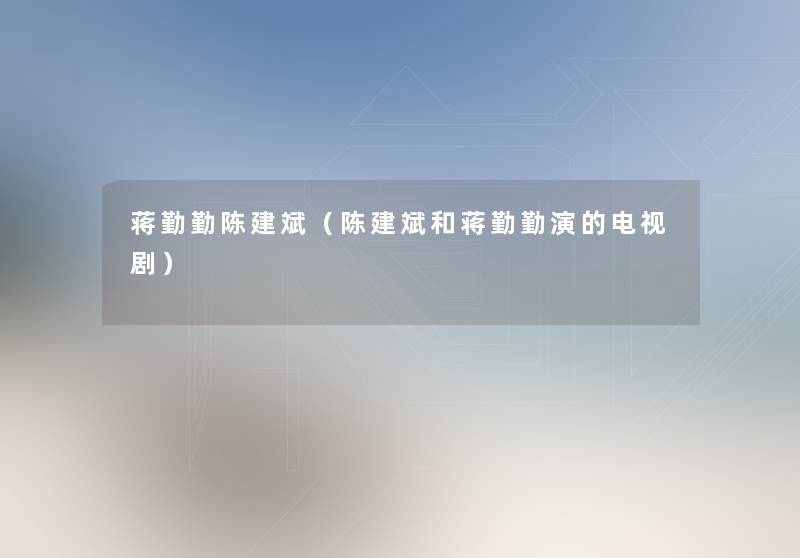 蒋勤勤陈建斌（陈建斌和蒋勤勤演的电视剧）